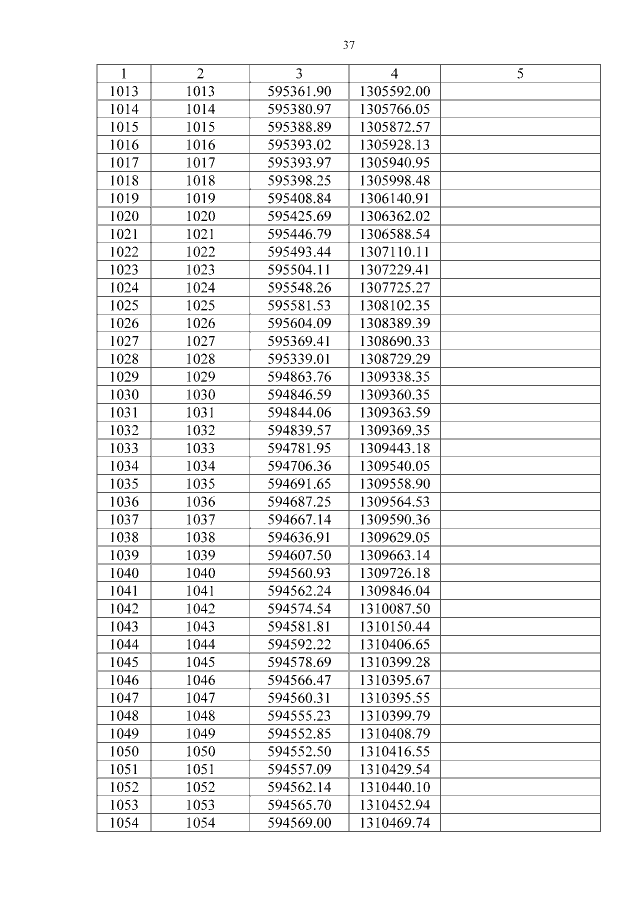 37

| 1 | 2 | 3 | 4 | 5 |
|---|---|---|---|---|
| 1013 | 1013 | 595361.90 | 1305592.00 | |
| 1014 | 1014 | 595380.97 | 1305766.05 | |
| 1015 | 1015 | 595388.89 | 1305872.57 | |
| 1016 | 1016 | 595393.02 | 1305928.13 | |
| 1017 | 1017 | 595393.97 | 1305940.95 | |
| 1018 | 1018 | 595398.25 | 1305998.48 | |
| 1019 | 1019 | 595408.84 | 1306140.91 | |
| 1020 | 1020 | 595425.69 | 1306362.02 | |
| 1021 | 1021 | 595446.79 | 1306588.54 | |
| 1022 | 1022 | 595493.44 | 1307110.11 | |
| 1023 | 1023 | 595504.11 | 1307229.41 | |
| 1024 | 1024 | 595548.26 | 1307725.27 | |
| 1025 | 1025 | 595581.53 | 1308102.35 | |
| 1026 | 1026 | 595604.09 | 1308389.39 | |
| 1027 | 1027 | 595369.41 | 1308690.33 | |
| 1028 | 1028 | 595339.01 | 1308729.29 | |
| 1029 | 1029 | 594863.76 | 1309338.35 | |
| 1030 | 1030 | 594846.59 | 1309360.35 | |
| 1031 | 1031 | 594844.06 | 1309363.59 | |
| 1032 | 1032 | 594839.57 | 1309369.35 | |
| 1033 | 1033 | 594781.95 | 1309443.18 | |
| 1034 | 1034 | 594706.36 | 1309540.05 | |
| 1035 | 1035 | 594691.65 | 1309558.90 | |
| 1036 | 1036 | 594687.25 | 1309564.53 | |
| 1037 | 1037 | 594667.14 | 1309590.36 | |
| 1038 | 1038 | 594636.91 | 1309629.05 | |
| 1039 | 1039 | 594607.50 | 1309663.14 | |
| 1040 | 1040 | 594560.93 | 1309726.18 | |
| 1041 | 1041 | 594562.24 | 1309846.04 | |
| 1042 | 1042 | 594574.54 | 1310087.50 | |
| 1043 | 1043 | 594581.81 | 1310150.44 | |
| 1044 | 1044 | 594592.22 | 1310406.65 | |
| 1045 | 1045 | 594578.69 | 1310399.28 | |
| 1046 | 1046 | 594566.47 | 1310395.67 | |
| 1047 | 1047 | 594560.31 | 1310395.55 | |
| 1048 | 1048 | 594555.23 | 1310399.79 | |
| 1049 | 1049 | 594552.85 | 1310408.79 | |
| 1050 | 1050 | 594552.50 | 1310416.55 | |
| 1051 | 1051 | 594557.09 | 1310429.54 | |
| 1052 | 1052 | 594562.14 | 1310440.10 | |
| 1053 | 1053 | 594565.70 | 1310452.94 | |
| 1054 | 1054 | 594569.00 | 1310469.74 | |